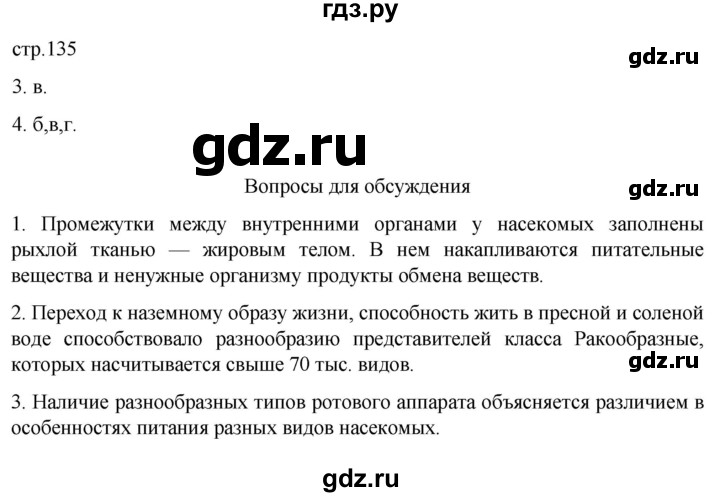 гдз.ру

стр.135

gdz.ru

3. в.

4. б,в,г.

gdz.ru

Вопросы для обсуждения

gdz.ru

1. Промежутки между внутренними органами у насекомых заполнены рыхлой тканью — жировым телом. В нем накапливаются питательные вещества и ненужные организму продукты обмена веществ.

2. Переход к наземному образу жизни, способность жить в пресной и соленой воде способствовало разнообразию представителей класса Ракообразные, которых насчитывается свыше 70 тыс. видов.

gdz.ru

3. Наличие разнообразных типов ротового аппарата объясняется различием в особенностях питания разных видов насекомых.

gdz.ru